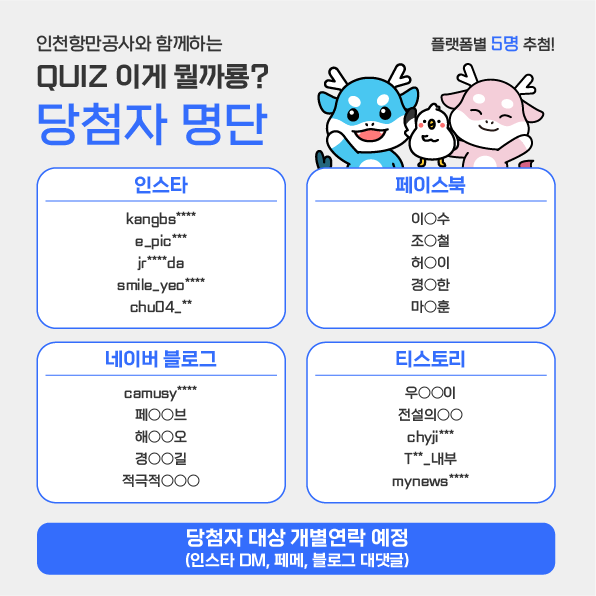 인천항만공사와 함께하는

QUIZ 이게 뭘까룡?

당첨자 명단

플랫폼별 5명 추첨!

인스타

kangbs****
e_pic***
jr****da
smile_yeo****
chu04_**

페이스북

이○수
조○철
허○이
경○한
마○훈

네이버 블로그

camusy****
페○○브
해○○오
경○○길
적극적○○○

티스토리

우○○이
전설의○○
chyji***
T**_내부
mynews****

당첨자 대상 개별연락 예정
(인스타 DM, 페메, 블로그 대댓글)